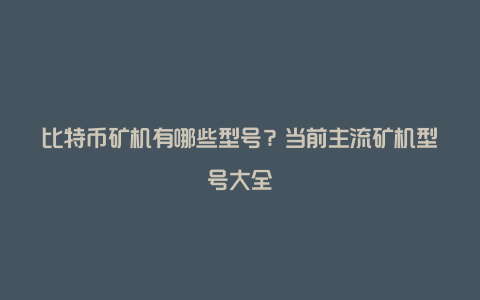 比特币矿机有哪些型号？当前主流矿机型号大全